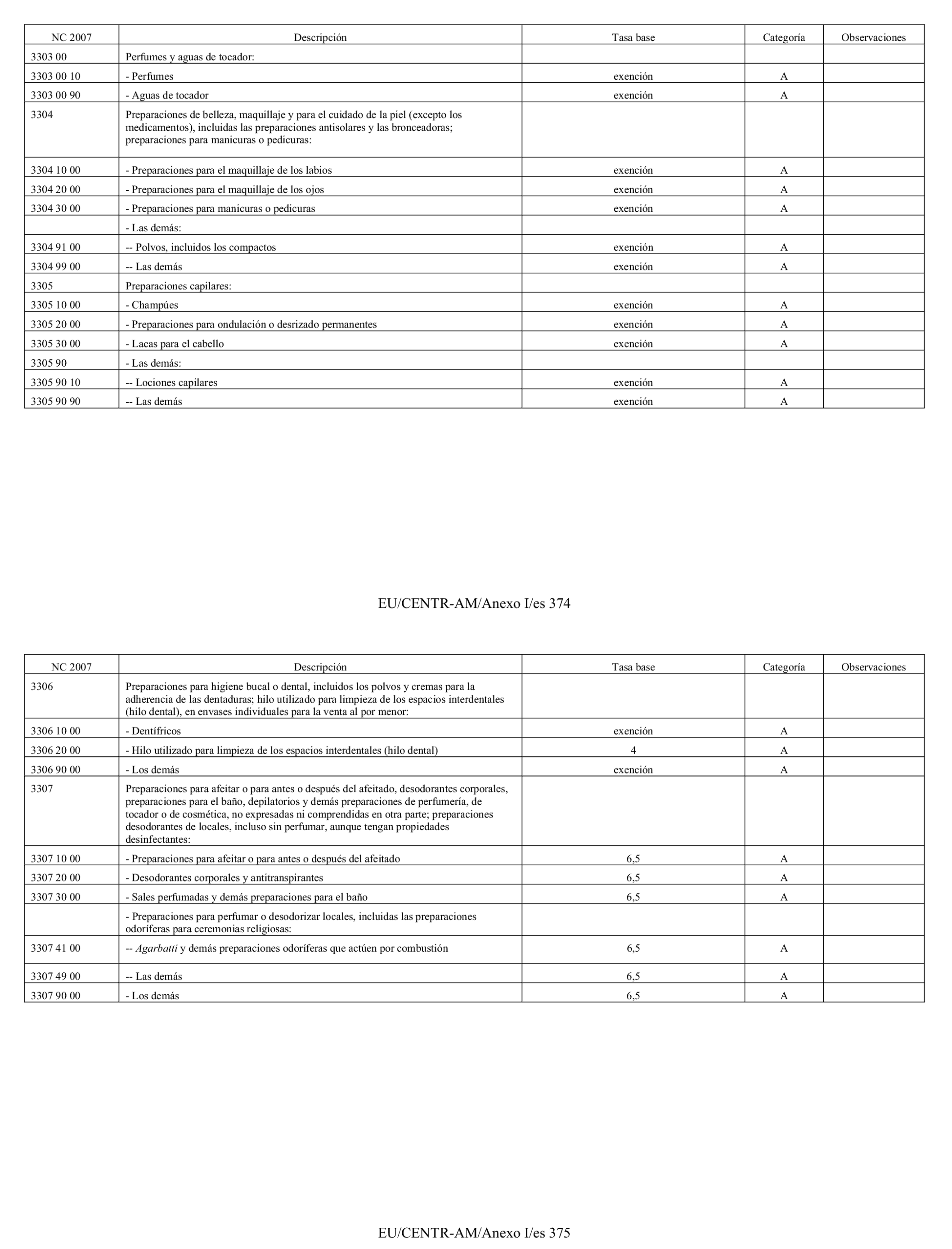 | NC 2007 | Descripción | Tasa base | Categoría | Observaciones |
|---|---|---|---|---|
| 3303 00 | Perfumes y aguas de tocador: | | | |
| 3303 00 10 | - Perfumes | exención | A | |
| 3303 00 90 | - Aguas de tocador | exención | A | |
| 3304 | Preparaciones de belleza, maquillaje y para el cuidado de la piel (excepto los medicamentos), incluidas las preparaciones antisolares y las bronceadoras; preparaciones para manicuras o pedicuras: | | | |
| 3304 10 00 | - Preparaciones para el maquillaje de los labios | exención | A | |
| 3304 20 00 | - Preparaciones para el maquillaje de los ojos | exención | A | |
| 3304 30 00 | - Preparaciones para manicuras o pedicuras | exención | A | |
| | - Las demás: | | | |
| 3304 91 00 | -- Polvos, incluidos los compactos | exención | A | |
| 3304 99 00 | -- Las demás | exención | A | |
| 3305 | Preparaciones capilares: | | | |
| 3305 10 00 | - Champúes | exención | A | |
| 3305 20 00 | - Preparaciones para ondulación o desrizado permanentes | exención | A | |
| 3305 30 00 | - Lacas para el cabello | exención | A | |
| 3305 90 | - Las demás: | | | |
| 3305 90 10 | -- Lociones capilares | exención | A | |
| 3305 90 90 | -- Las demás | exención | A | |

EU/CENTR-AM/Anexo I/es 374

| NC 2007 | Descripción | Tasa base | Categoría | Observaciones |
|---|---|---|---|---|
| 3306 | Preparaciones para higiene bucal o dental, incluidos los polvos y cremas para la adherencia de las dentaduras; hilo utilizado para limpieza de los espacios interdentales (hilo dental), en envases individuales para la venta al por menor: | | | |
| 3306 10 00 | - Dentífricos | exención | A | |
| 3306 20 00 | - Hilo utilizado para limpieza de los espacios interdentales (hilo dental) | 4 | A | |
| 3306 90 00 | - Los demás | exención | A | |
| 3307 | Preparaciones para afeitar o para antes o después del afeitado, desodorantes corporales, preparaciones para el baño, depilatorios y demás preparaciones de perfumería, de tocador o de cosmética, no expresadas ni comprendidas en otra parte; preparaciones desodorantes de locales, incluso sin perfumar, aunque tengan propiedades desinfectantes: | | | |
| 3307 10 00 | - Preparaciones para afeitar o para antes o después del afeitado | 6,5 | A | |
| 3307 20 00 | - Desodorantes corporales y antitranspirantes | 6,5 | A | |
| 3307 30 00 | - Sales perfumadas y demás preparaciones para el baño | 6,5 | A | |
| | - Preparaciones para perfumar o desodorizar locales, incluidas las preparaciones odoríferas para ceremonias religiosas: | | | |
| 3307 41 00 | -- Agarbatti y demás preparaciones odoríferas que actúen por combustión | 6,5 | A | |
| 3307 49 00 | -- Las demás | 6,5 | A | |
| 3307 90 00 | - Los demás | 6,5 | A | |

EU/CENTR-AM/Anexo I/es 375